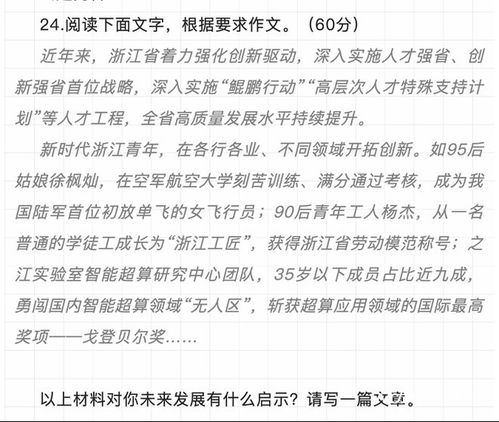 24.阅读下面文字，根据要求作文。（60分）

近年来，浙江省着力强化创新驱动，深入实施人才强省、创新强省首位战略，深入实施“鲲鹏行动”“高层次人才特殊支持计划”等人才工程，全省高质量发展水平持续提升。

新时代浙江青年，在各行各业、不同领域开拓创新。如95后姑娘徐枫灿，在空军航空大学刻苦训练、满分通过考核，成为我国陆军首位初放单飞的女飞行员；90后青年工人杨杰，从一名普通的学徒工成长为“浙江工匠”，获得浙江省劳动模范称号；之江实验室智能超算研究中心团队，35岁以下成员占比近九成，勇闯国内智能超算领域“无人区”，斩获超算应用领域的国际最高奖项——戈登贝尔奖……

以上材料对你未来发展有什么启示？请写一篇文章。